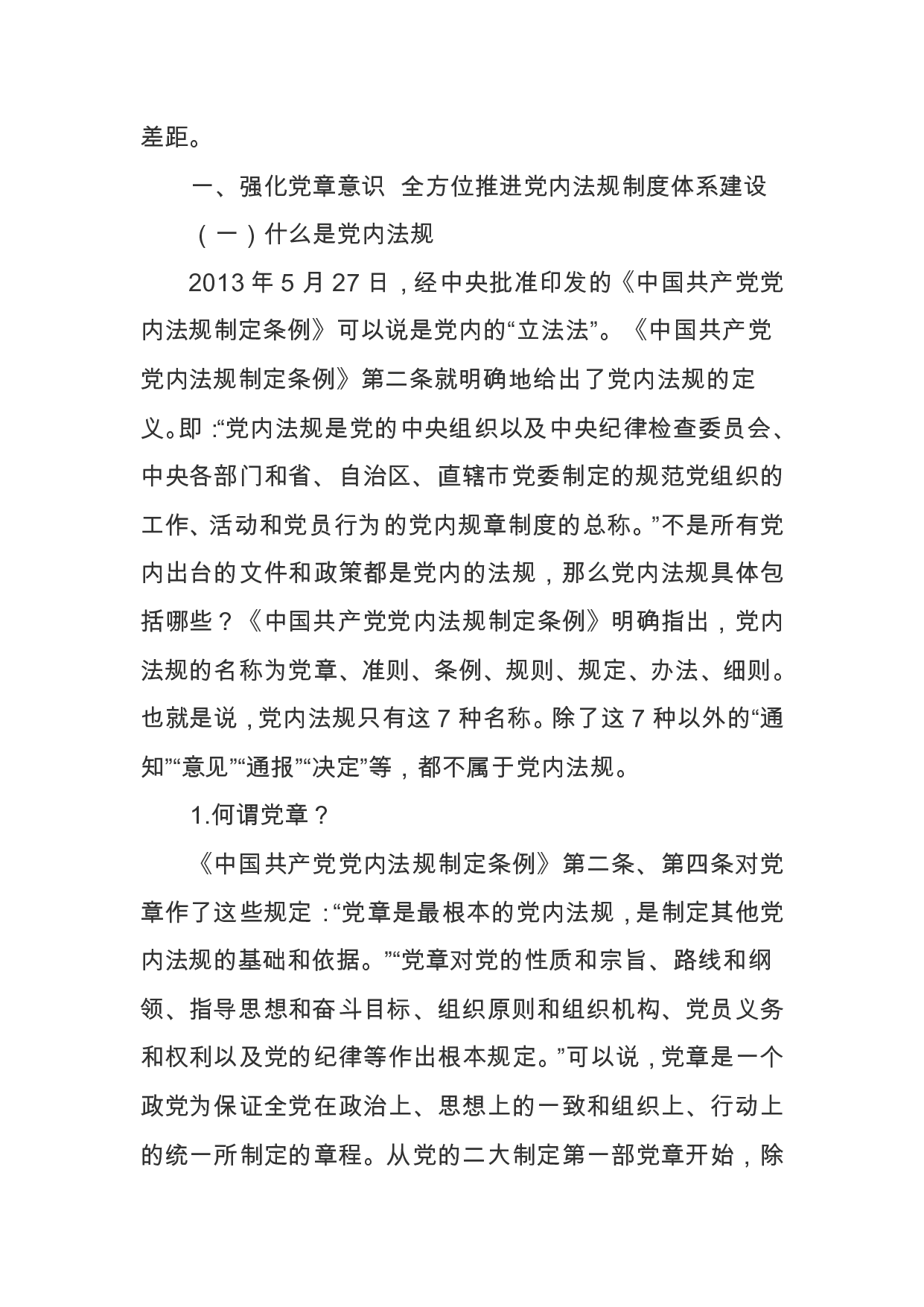 差距。

一、强化党章意识 全方位推进党内法规制度体系建设

（一）什么是党内法规

2013 年 5 月 27 日，经中央批准印发的《中国共产党党内法规制定条例》可以说是党内的“立法法”。《中国共产党党内法规制定条例》第二条就明确地给出了党内法规的定义。即：“党内法规是党的中央组织以及中央纪律检查委员会、中央各部门和省、自治区、直辖市党委制定的规范党组织的工作、活动和党员行为的党内规章制度的总称。”不是所有党内出台的文件和政策都是党内的法规，那么党内法规具体包括哪些？《中国共产党党内法规制定条例》明确指出，党内法规的名称为党章、准则、条例、规则、规定、办法、细则。也就是说，党内法规只有这 7 种名称。除了这 7 种以外的“通知”“意见”“通报”“决定”等，都不属于党内法规。

1.何谓党章？

《中国共产党党内法规制定条例》第二条、第四条对党章作了这些规定：“党章是最根本的党内法规，是制定其他党内法规的基础和依据。”“党章对党的性质和宗旨、路线和纲领、指导思想和奋斗目标、组织原则和组织机构、党员义务和权利以及党的纪律等作出根本规定。”可以说，党章是一个政党为保证全党在政治上、思想上的一致和组织上、行动上的统一所制定的章程。从党的二大制定第一部党章开始，除